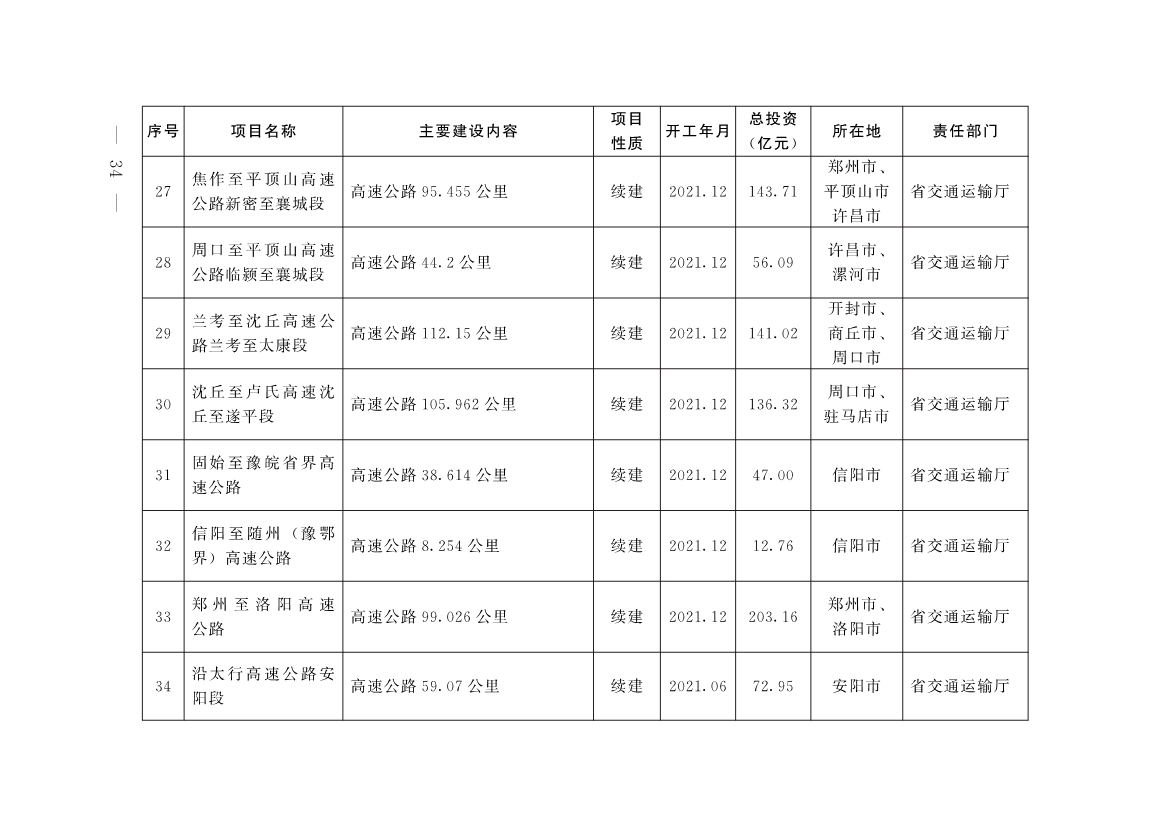 — 34 —

| 序号 | 项目名称 | 主要建设内容 | 项目性质 | 开工年月 | 总投资（亿元） | 所在地 | 责任部门 |
|---|---|---|---|---|---|---|---|
| 27 | 焦作至平顶山高速公路新密至襄城段 | 高速公路 95.455 公里 | 续建 | 2021.12 | 143.71 | 郑州市、平顶山市许昌市 | 省交通运输厅 |
| 28 | 周口至平顶山高速公路临颍至襄城段 | 高速公路 44.2 公里 | 续建 | 2021.12 | 56.09 | 许昌市、漯河市 | 省交通运输厅 |
| 29 | 兰考至沈丘高速公路兰考至太康段 | 高速公路 112.15 公里 | 续建 | 2021.12 | 141.02 | 开封市、商丘市、周口市 | 省交通运输厅 |
| 30 | 沈丘至卢氏高速沈丘至遂平段 | 高速公路 105.962 公里 | 续建 | 2021.12 | 136.32 | 周口市、驻马店市 | 省交通运输厅 |
| 31 | 固始至豫皖省界高速公路 | 高速公路 38.614 公里 | 续建 | 2021.12 | 47.00 | 信阳市 | 省交通运输厅 |
| 32 | 信阳至随州（豫鄂界）高速公路 | 高速公路 8.254 公里 | 续建 | 2021.12 | 12.76 | 信阳市 | 省交通运输厅 |
| 33 | 郑州至洛阳高速公路 | 高速公路 99.026 公里 | 续建 | 2021.12 | 203.16 | 郑州市、洛阳市 | 省交通运输厅 |
| 34 | 沿太行高速公路安阳段 | 高速公路 59.07 公里 | 续建 | 2021.06 | 72.95 | 安阳市 | 省交通运输厅 |